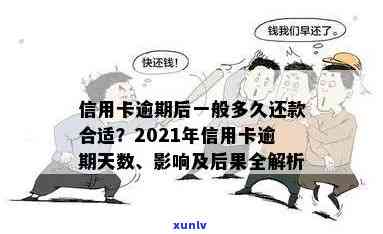 钱我们早还了。

快还钱!

信用卡逾期后一般多久还款合适？2021年信用卡逾期天数、影响及后果全解析

xunlv